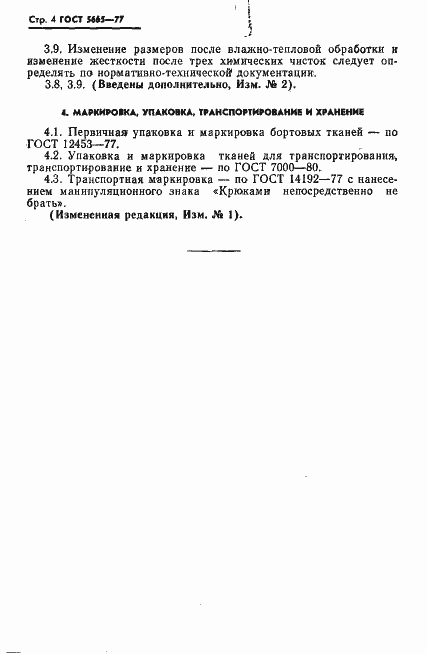 Стр. 4 ГОСТ 5665—77

3.9. Изменение размеров после влажно-тепловой обработки и изменение жесткости после трех химических чисток следует определять по нормативно-технической документации.

3.8, 3.9. (Введены дополнительно, Изм. № 2).

4. МАРКИРОВКА, УПАКОВКА, ТРАНСПОРТИРОВАНИЕ И ХРАНЕНИЕ

4.1. Первичная упаковка и маркировка бортовых тканей — по ГОСТ 12453—77.

4.2. Упаковка и маркировка тканей для транспортирования, транспортирование и хранение — по ГОСТ 7000—80.

4.3. Транспортная маркировка — по ГОСТ 14192—77 с нанесением манипуляционного знака «Крюками непосредственно не брать».

(Измененная редакция, Изм. № 1).